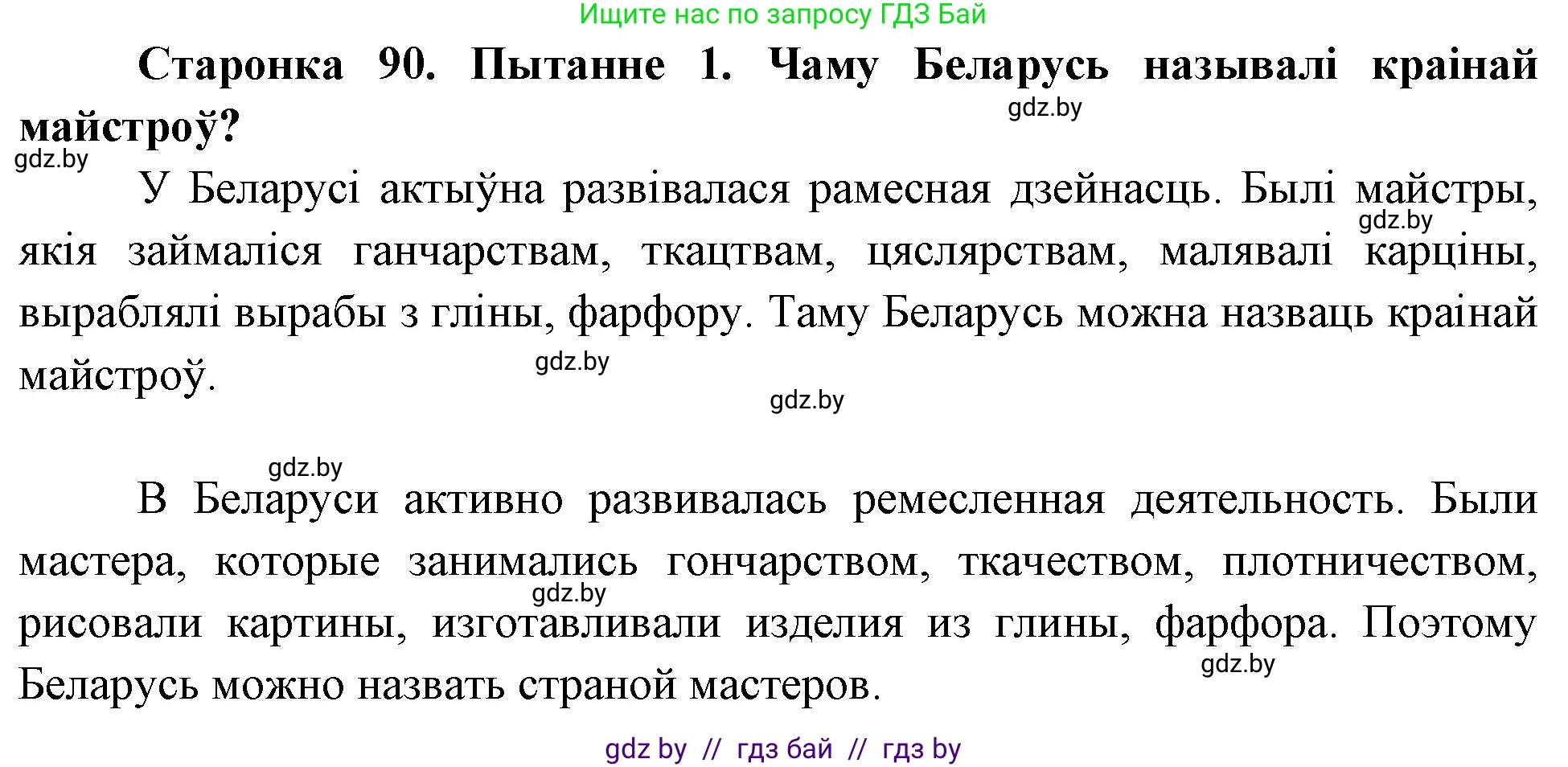 Ищите нас по запросу ГДЗ Бай

**Старонка 90. Пытанне 1. Чаму Беларусь называлі краінай майстроў?**

gdz.by

gdz.by

У Беларусі актыўна развівалася рамесная дзейнасць. Былі майстры, якія займаліся ганчарствам, ткацтвам, цяслярствам, малявалі карціны, выраблялі вырабы з гліны, фарфору. Таму Беларусь можна назваць краінай майстроў.

gdz.by

gdz.by

gdz.by

gdz.by

В Беларуси активно развивалась ремесленная деятельность. Были мастера, которые занимались гончарством, ткачеством, плотничеством, рисовали картины, изготавливали изделия из глины, фарфора. Поэтому Беларусь можно назвать страной мастеров.

gdz.by

gdz.by

gdz by // гдз бай // гдз by